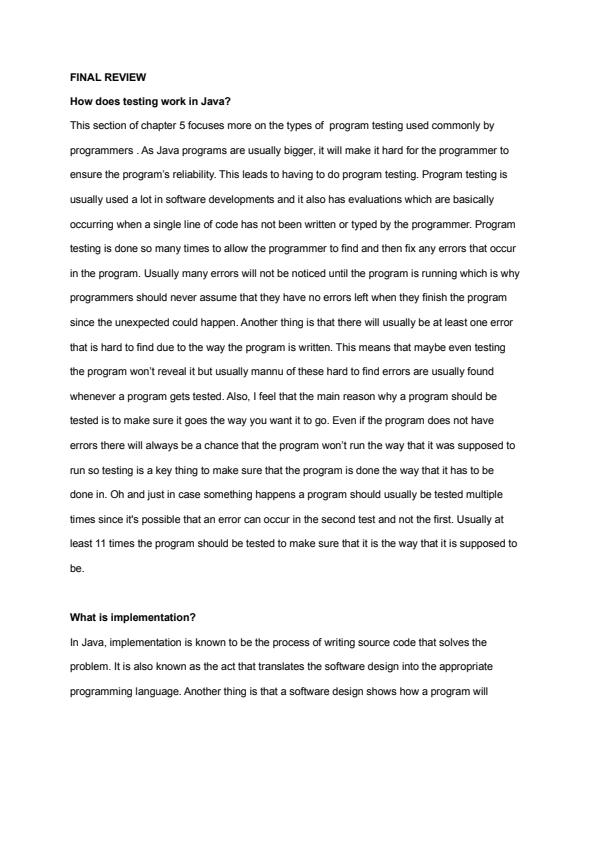 FINAL REVIEW

How does testing work in Java?

This section of chapter 5 focuses more on the types of program testing used commonly by programmers . As Java programs are usually bigger, it will make it hard for the programmer to ensure the program's reliability. This leads to having to do program testing. Program testing is usually used a lot in software developments and it also has evaluations which are basically occurring when a single line of code has not been written or typed by the programmer. Program testing is done so many times to allow the programmer to find and then fix any errors that occur in the program. Usually many errors will not be noticed until the program is running which is why programmers should never assume that they have no errors left when they finish the program since the unexpected could happen. Another thing is that there will usually be at least one error that is hard to find due to the way the program is written. This means that maybe even testing the program won't reveal it but usually mannu of these hard to find errors are usually found whenever a program gets tested. Also, I feel that the main reason why a program should be tested is to make sure it goes the way you want it to go. Even if the program does not have errors there will always be a chance that the program won't run the way that it was supposed to run so testing is a key thing to make sure that the program is done the way that it has to be done in. Oh and just in case something happens a program should usually be tested multiple times since it's possible that an error can occur in the second test and not the first. Usually at least 11 times the program should be tested to make sure that it is the way that it is supposed to be.

What is implementation?

In Java, implementation is known to be the process of writing source code that solves the problem. It is also known as the act that translates the software design into the appropriate programming language. Another thing is that a software design shows how a program will